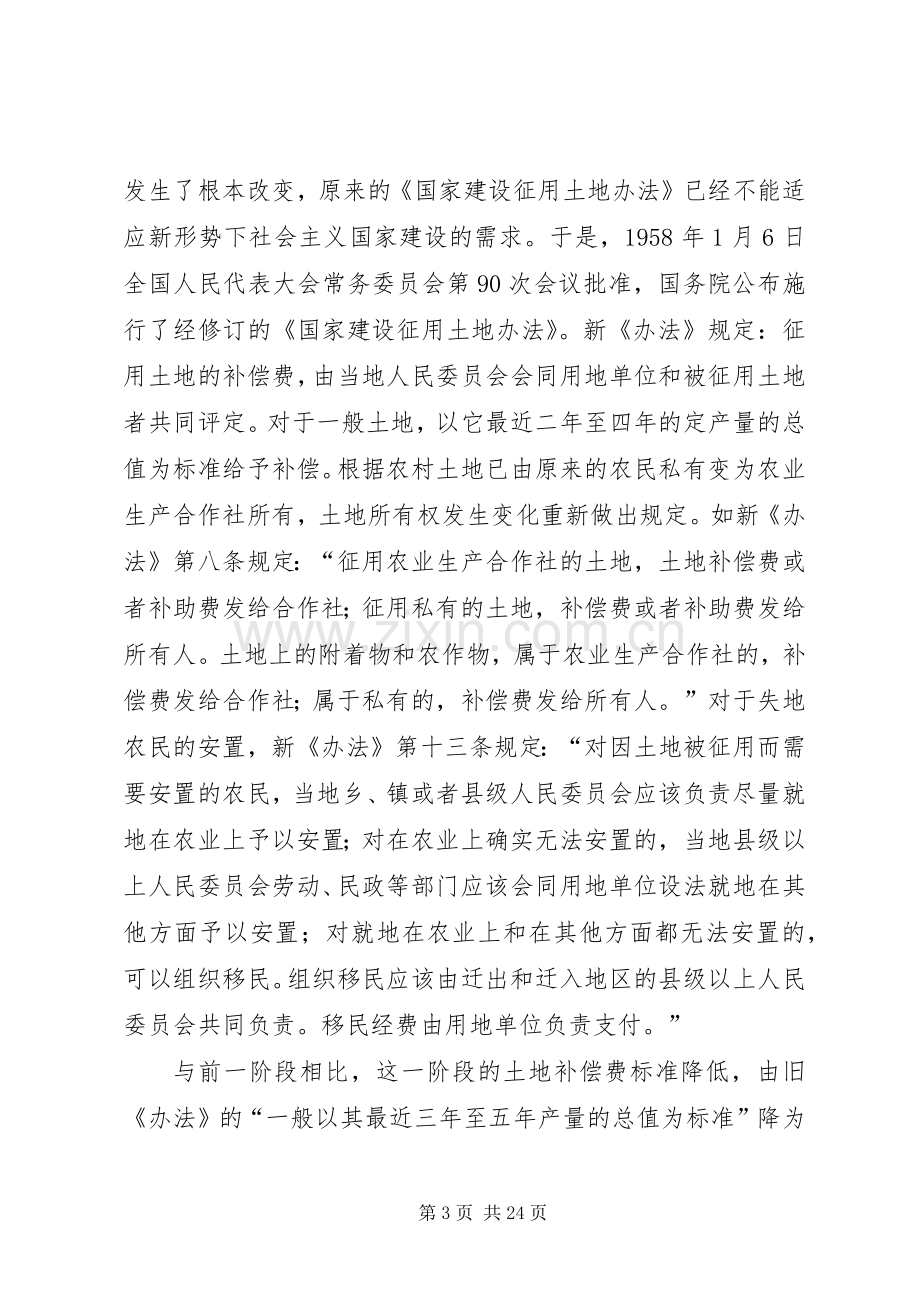 发生了根本改变，原来的《国家建设征用土地办法》已经不能适应新形势下社会主义国家建设的需求。于是，1958年1月6日全国人民代表大会常务委员会第90次会议批准，国务院公布施行了经修订的《国家建设征用土地办法》。新《办法》规定：征用土地的补偿费，由当地人民委员会会同用地单位和被征用土地者共同评定。对于一般土地，以它最近二年至四年的定产量的总值为标准给予补偿。根据农村土地已由原来的农民私有变为农业生产合作社所有，土地所有权发生变化重新做出规定。如新《办法》第八条规定：“征用农业生产合作社的土地，土地补偿费或者补助费发给合作社；征用私有的土地，补偿费或者补助费发给所有人。土地上的附着物和农作物，属于农业生产合作社的，补偿费发给合作社；属于私有的，补偿费发给所有人。”对于失地农民的安置，新《办法》第十三条规定：“对因土地被征用而需要安置的农民，当地乡、镇或者县级人民委员会应该负责尽量就地在农业上予以安置；对在农业上确实无法安置的，当地县级以上人民委员会劳动、民政等部门应该会同用地单位设法就地在其他方面予以安置；对就地在农业上和在其他方面都无法安置的，可以组织移民。组织移民应该由迁出和迁入地区的县级以上人民委员会共同负责。移民经费由用地单位负责支付。”

与前一阶段相比，这一阶段的土地补偿费标准降低，由旧《办法》的“一般以其最近三年至五年产量的总值为标准”降为

第3页 共24页

www.zixin.com.cn